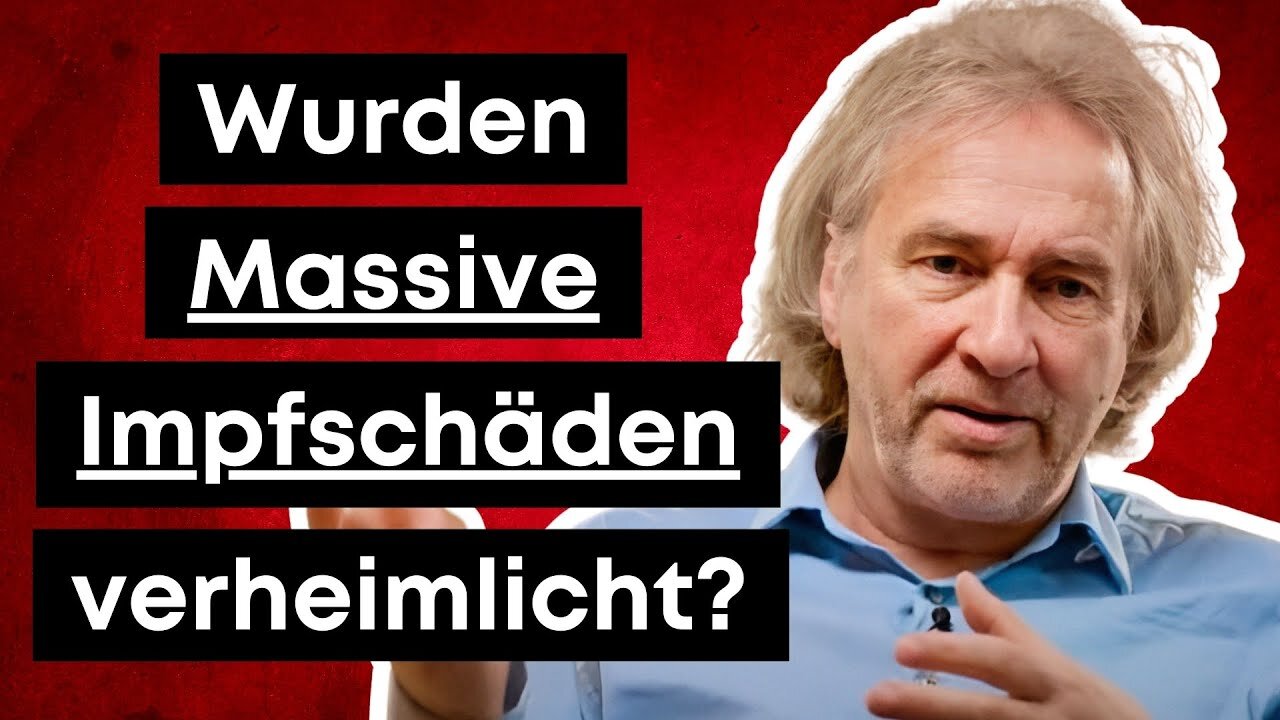 Wurden Massive Impfschäden verheimlicht?